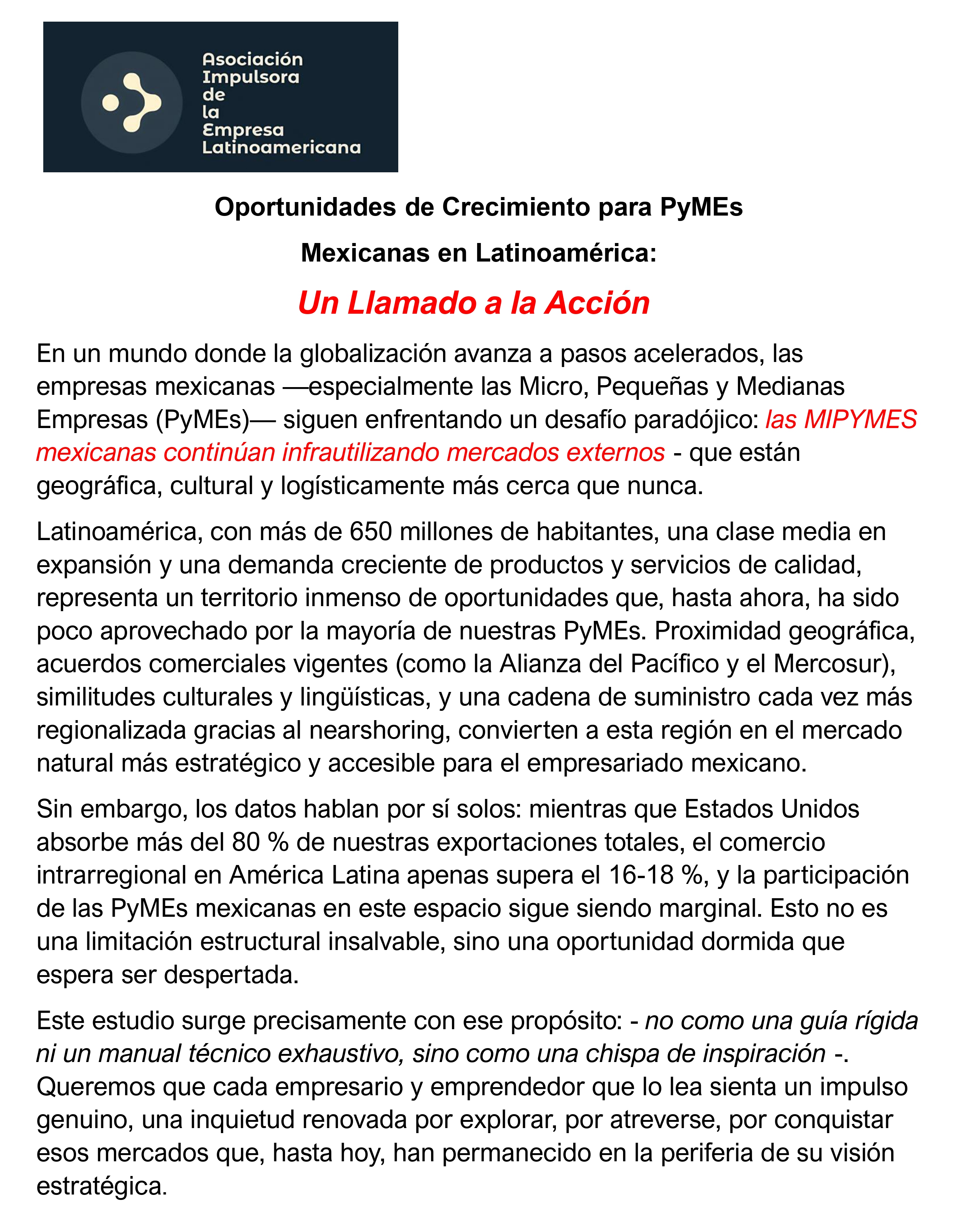 Asociación
Impulsora
de
la
Empresa
Latinoamericana

Oportunidades de Crecimiento para PyMEs

Mexicanas en Latinoamérica:

Un Llamado a la Acción

En un mundo donde la globalización avanza a pasos acelerados, las empresas mexicanas —especialmente las Micro, Pequeñas y Medianas Empresas (PyMEs)— siguen enfrentando un desafío paradójico: las MIPYMES mexicanas continúan infrautilizando mercados externos - que están geográfica, cultural y logísticamente más cerca que nunca.

Latinoamérica, con más de 650 millones de habitantes, una clase media en expansión y una demanda creciente de productos y servicios de calidad, representa un territorio inmenso de oportunidades que, hasta ahora, ha sido poco aprovechado por la mayoría de nuestras PyMEs. Proximidad geográfica, acuerdos comerciales vigentes (como la Alianza del Pacífico y el Mercosur), similitudes culturales y lingüísticas, y una cadena de suministro cada vez más regionalizada gracias al nearshoring, convierten a esta región en el mercado natural más estratégico y accesible para el empresariado mexicano.

Sin embargo, los datos hablan por sí solos: mientras que Estados Unidos absorbe más del 80 % de nuestras exportaciones totales, el comercio intrarregional en América Latina apenas supera el 16-18 %, y la participación de las PyMEs mexicanas en este espacio sigue siendo marginal. Esto no es una limitación estructural insalvable, sino una oportunidad dormida que espera ser despertada.

Este estudio surge precisamente con ese propósito: - no como una guía rígida ni un manual técnico exhaustivo, sino como una chispa de inspiración -. Queremos que cada empresario y emprendedor que lo lea sienta un impulso genuino, una inquietud renovada por explorar, por atreverse, por conquistar esos mercados que, hasta hoy, han permanecido en la periferia de su visión estratégica.